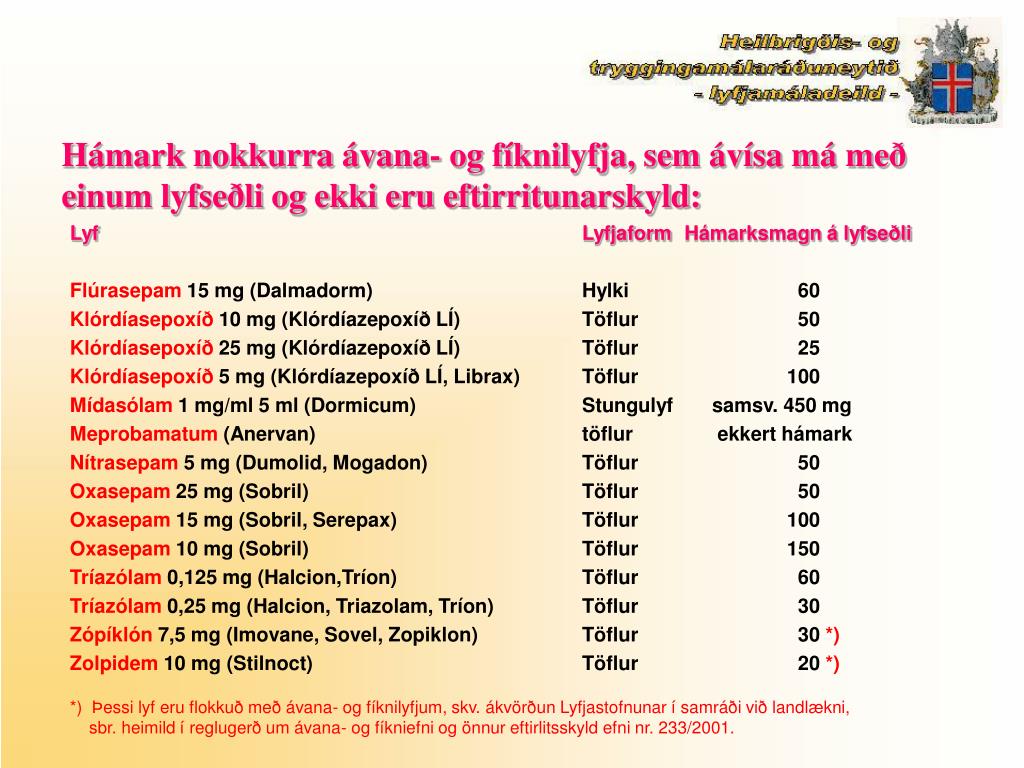 Heilbrigðis- og tryggingamálaráðuneytið - lyfjamáladeild -

Hámark nokkurra ávana- og fíknilyfja, sem ávísa má með einum lyfseðli og ekki eru eftirritunarskyld:

| Lyf | Lyfjaform | Hámarksmagn á lyfseðli |
|---|---|---|
| Flúrasepam 15 mg (Dalmadorm) | Hylki | 60 |
| Klórdíasepoxíð 10 mg (Klórdíazepoxíð LÍ) | Töflur | 50 |
| Klórdíasepoxíð 25 mg (Klórdíazepoxíð LÍ) | Töflur | 25 |
| Klórdíasepoxíð 5 mg (Klórdíazepoxíð LÍ, Librax) | Töflur | 100 |
| Mídasólam 1 mg/ml 5 ml (Dormicum) | Stungulyf | samsv. 450 mg |
| Meprobamatum (Anervan) | töflur | ekkert hámark |
| Nítrasepam 5 mg (Dumolid, Mogadon) | Töflur | 50 |
| Oxasepam 25 mg (Sobril) | Töflur | 50 |
| Oxasepam 15 mg (Sobril, Serepax) | Töflur | 100 |
| Oxasepam 10 mg (Sobril) | Töflur | 150 |
| Tríazólam 0,125 mg (Halcion,Tríon) | Töflur | 60 |
| Tríazólam 0,25 mg (Halcion, Triazolam, Tríon) | Töflur | 30 |
| Zópíklón 7,5 mg (Imovane, Sovel, Zopiklon) | Töflur | 30 *) |
| Zolpidem 10 mg (Stilnoct) | Töflur | 20 *) |

*) Þessi lyf eru flokkuð með ávana- og fíknilyfjum, skv. ákvörðun Lyfjastofnunar í samráði við landlækni, sbr. heimild í reglugerð um ávana- og fíkniefni og önnur eftirlitsskyld efni nr. 233/2001.